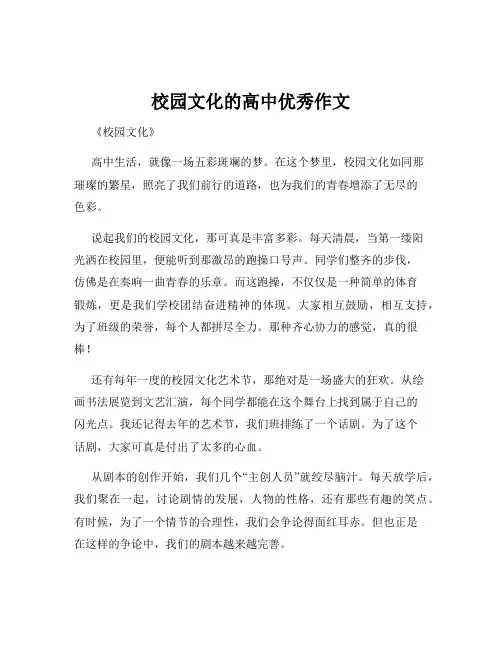 校园文化的高中优秀作文

《校园文化》

高中生活，就像一场五彩斑斓的梦。在这个梦里，校园文化如同那璀璨的繁星，照亮了我们前行的道路，也为我们的青春增添了无尽的色彩。

说起我们的校园文化，那可真是丰富多彩。每天清晨，当第一缕阳光洒在校园里，便能听到那激昂的跑操口号声。同学们整齐的步伐，仿佛是在奏响一曲青春的乐章。而这跑操，不仅仅是一种简单的体育锻炼，更是我们学校团结奋进精神的体现。大家相互鼓励，相互支持，为了班级的荣誉，每个人都拼尽全力。那种齐心协力的感觉，真的很棒！

还有每年一度的校园文化艺术节，那绝对是一场盛大的狂欢。从绘画书法展览到文艺汇演，每个同学都能在这个舞台上找到属于自己的闪光点。我还记得去年的艺术节，我们班排练了一个话剧。为了这个话剧，大家可真是付出了太多的心血。

从剧本的创作开始，我们几个“主创人员”就绞尽脑汁。每天放学后，我们聚在一起，讨论剧情的发展，人物的性格，还有那些有趣的笑点。有时候，为了一个情节的合理性，我们会争论得面红耳赤。但也正是在这样的争论中，我们的剧本越来越完善。